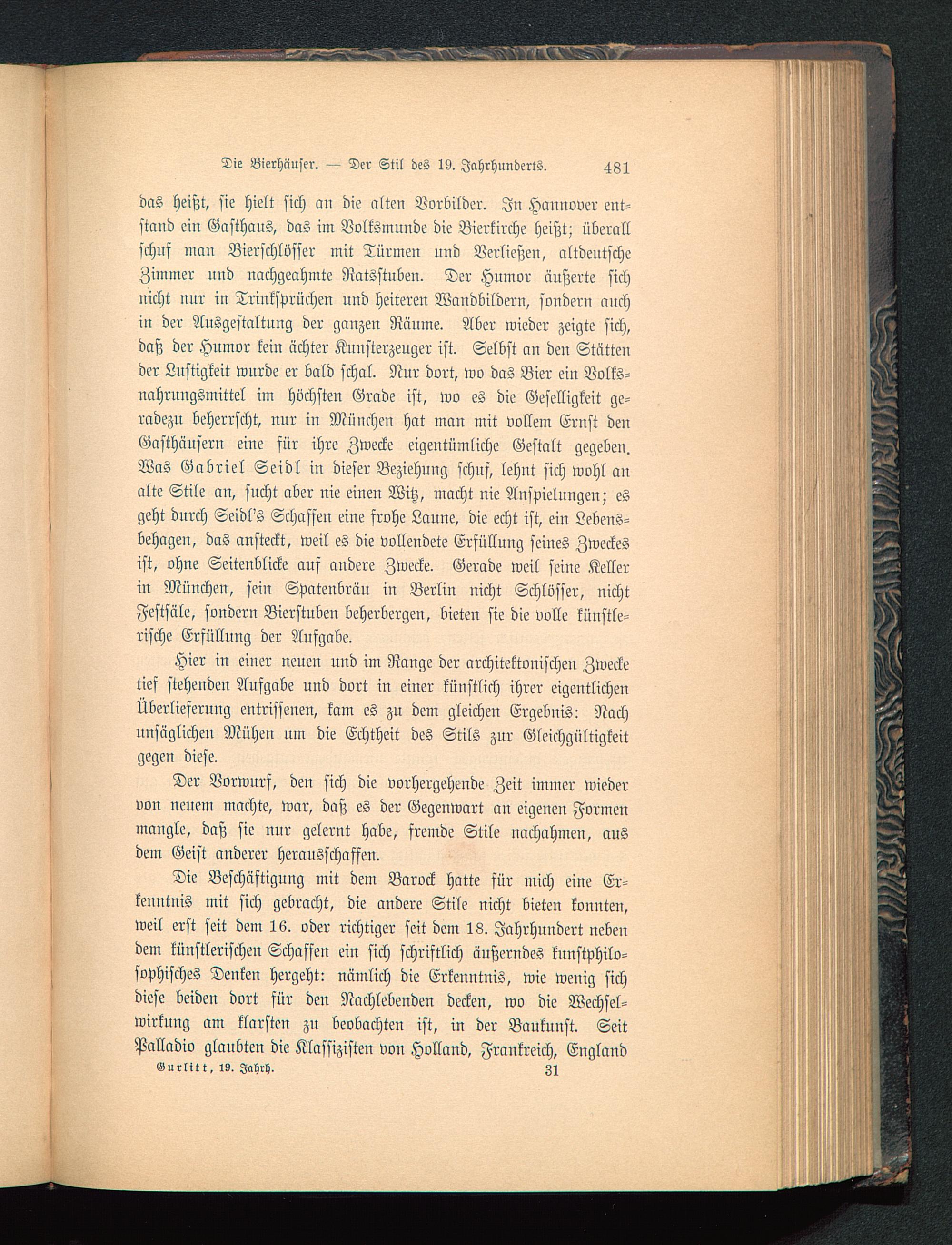 Die Bierhäuser. — Der Stil des 19. Jahrhunderts. 481

das heißt, sie hielt sich an die alten Vorbilder. In Hannover entstand ein Gasthaus, das im Volksmunde die Bierkirche heißt; überall schuf man Bierschlösser mit Türmen und Verließen, altdeutsche Zimmer und nachgeahmte Ratsstuben. Der Humor äußerte sich nicht nur in Trinksprüchen und heiteren Wandbildern, sondern auch in der Ausgestaltung der ganzen Räume. Aber wieder zeigte sich, daß der Humor kein ächter Kunsterzeuger ist. Selbst an den Stätten der Lustigkeit wurde er bald schal. Nur dort, wo das Bier ein Volksnahrungsmittel im höchsten Grade ist, wo es die Geselligkeit geradezu beherrscht, nur in München hat man mit vollem Ernst den Gasthäusern eine für ihre Zwecke eigentümliche Gestalt gegeben. Was Gabriel Seidl in dieser Beziehung schuf, lehnt sich wohl an alte Stile an, sucht aber nie einen Witz, macht nie Anspielungen; es geht durch Seidl's Schaffen eine frohe Laune, die echt ist, ein Lebensbehagen, das ansteckt, weil es die vollendete Erfüllung seines Zweckes ist, ohne Seitenblicke auf andere Zwecke. Gerade weil seine Keller in München, sein Spatenbräu in Berlin nicht Schlösser, nicht Festsäle, sondern Bierstuben beherbergen, bieten sie die volle künstlerische Erfüllung der Aufgabe.

Hier in einer neuen und im Range der architektonischen Zwecke tief stehenden Aufgabe und dort in einer künstlich ihrer eigentlichen Überlieferung entrissenen, kam es zu dem gleichen Ergebnis: Nach unsäglichen Mühen um die Echtheit des Stils zur Gleichgültigkeit gegen diese.

Der Vorwurf, den sich die vorhergehende Zeit immer wieder von neuem machte, war, daß es der Gegenwart an eigenen Formen mangle, daß sie nur gelernt habe, fremde Stile nachahmen, aus dem Geist anderer herausschaffen.

Die Beschäftigung mit dem Barock hatte für mich eine Erkenntnis mit sich gebracht, die andere Stile nicht bieten konnten, weil erst seit dem 16. oder richtiger seit dem 18. Jahrhundert neben dem künstlerischen Schaffen ein sich schriftlich äußerndes kunstphilosophisches Denken hergeht: nämlich die Erkenntnis, wie wenig sich diese beiden dort für den Nachlebenden decken, wo die Wechselwirkung am klarsten zu beobachten ist, in der Baukunst. Seit Palladio glaubten die Klassizisten von Holland, Frankreich, England

Gurlitt, 19. Jahrh. 31